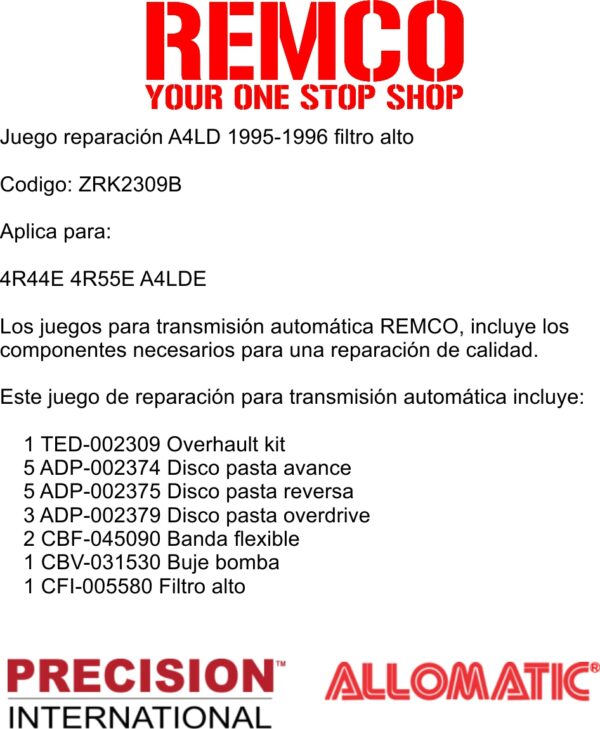 REMCO
YOUR ONE STOP SHOP

Juego reparación A4LD 1995-1996 filtro alto

Codigo: ZRK2309B

Aplica para:

4R44E 4R55E A4LDE

Los juegos para transmisión automática REMCO, incluye los componentes necesarios para una reparación de calidad.

Este juego de reparación para transmisión automática incluye:

1 TED-002309 Overhault kit
5 ADP-002374 Disco pasta avance
5 ADP-002375 Disco pasta reversa
3 ADP-002379 Disco pasta overdrive
2 CBF-045090 Banda flexible
1 CBV-031530 Buje bomba
1 CFI-005580 Filtro alto

PRECISION™
INTERNATIONAL

ALLOMATIC®